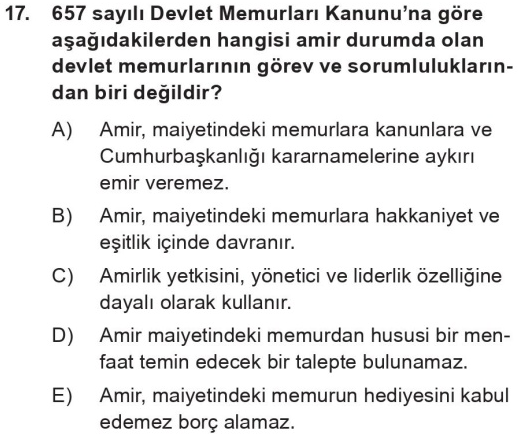 17. 657 sayılı Devlet Memurları Kanunu'na göre aşağıdakilerden hangisi amir durumda olan devlet memurlarının görev ve sorumluluklarından biri değildir?

A) Amir, maiyetindeki memurlara kanunlara ve Cumhurbaşkanlığı kararnamelerine aykırı emir veremez.

B) Amir, maiyetindeki memurlara hakkaniyet ve eşitlik içinde davranır.

C) Amirlik yetkisini, yönetici ve liderlik özelliğine dayalı olarak kullanır.

D) Amir maiyetindeki memurdan hususi bir menfaat temin edecek bir talepte bulunamaz.

E) Amir, maiyetindeki memurun hediyesini kabul edemez borç alamaz.